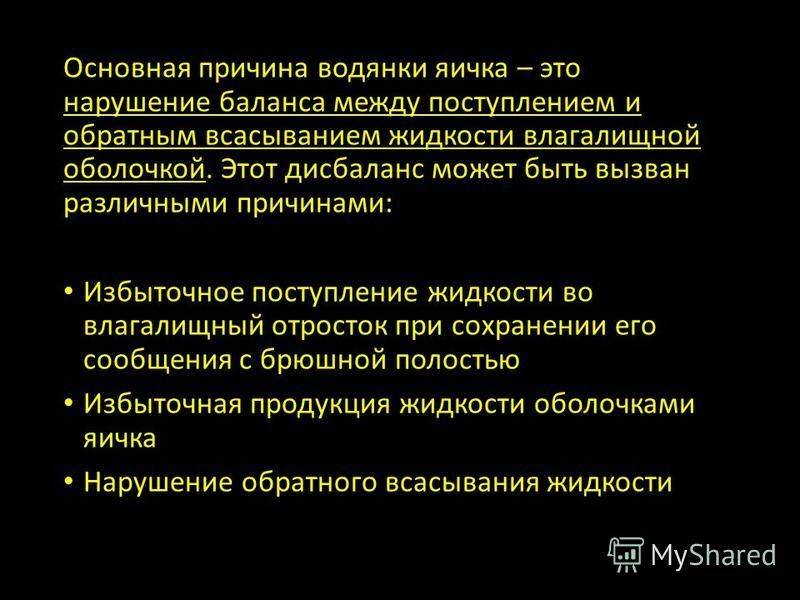 Основная причина водянки яичка – это нарушение баланса между поступлением и обратным всасыванием жидкости влагалищной оболочкой. Этот дисбаланс может быть вызван различными причинами:

• Избыточное поступление жидкости во влагалищный отросток при сохранении его сообщения с брюшной полостью
• Избыточная продукция жидкости оболочками яичка
• Нарушение обратного всасывания жидкости

MyShared